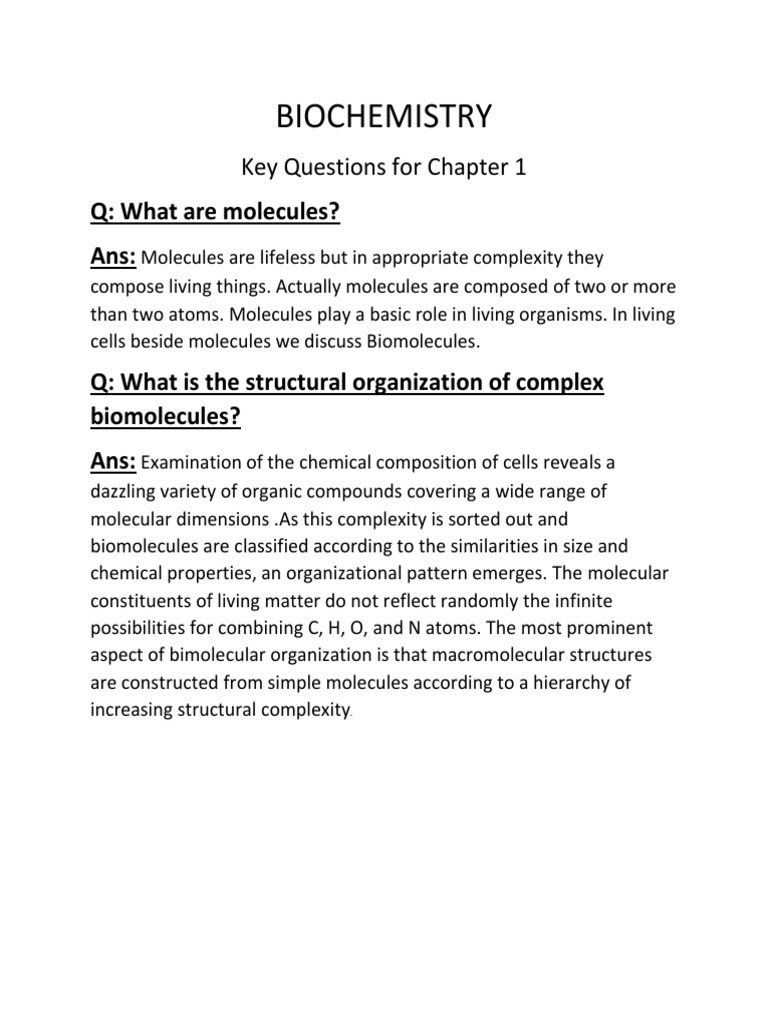 BIOCHEMISTRY

Key Questions for Chapter 1

Q: What are molecules?

Ans: Molecules are lifeless but in appropriate complexity they compose living things. Actually molecules are composed of two or more than two atoms. Molecules play a basic role in living organisms. In living cells beside molecules we discuss Biomolecules.

Q: What is the structural organization of complex biomolecules?

Ans: Examination of the chemical composition of cells reveals a dazzling variety of organic compounds covering a wide range of molecular dimensions .As this complexity is sorted out and biomolecules are classified according to the similarities in size and chemical properties, an organizational pattern emerges. The molecular constituents of living matter do not reflect randomly the infinite possibilities for combining C, H, O, and N atoms. The most prominent aspect of bimolecular organization is that macromolecular structures are constructed from simple molecules according to a hierarchy of increasing structural complexity.